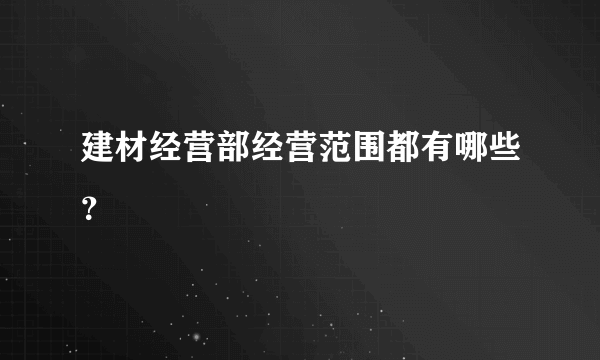 建材经营部经营范围都有哪些？